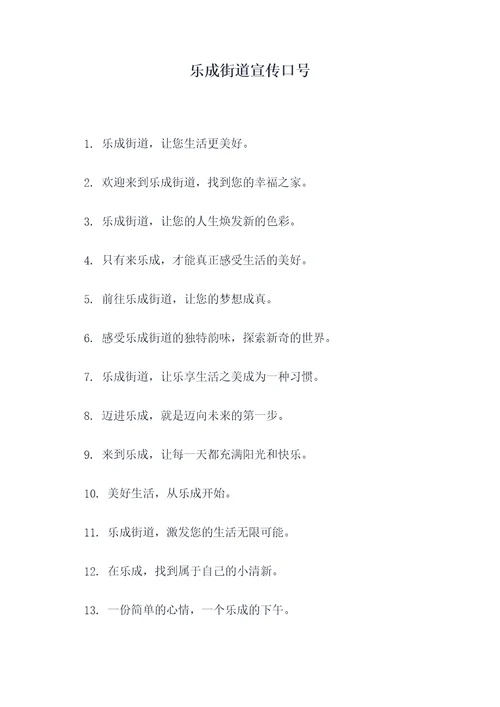 乐成街道宣传口号

1. 乐成街道，让您生活更美好。

2. 欢迎来到乐成街道，找到您的幸福之家。

3. 乐成街道，让您的人生焕发新的色彩。

4. 只有来乐成，才能真正感受生活的美好。

5. 前往乐成街道，让您的梦想成真。

6. 感受乐成街道的独特韵味，探索新奇的世界。

7. 乐成街道，让乐享生活之美成为一种习惯。

8. 迈进乐成，就是迈向未来的第一步。

9. 来到乐成，让每一天都充满阳光和快乐。

10. 美好生活，从乐成开始。

11. 乐成街道，激发您的生活无限可能。

12. 在乐成，找到属于自己的小清新。

13. 一份简单的心情，一个乐成的下午。